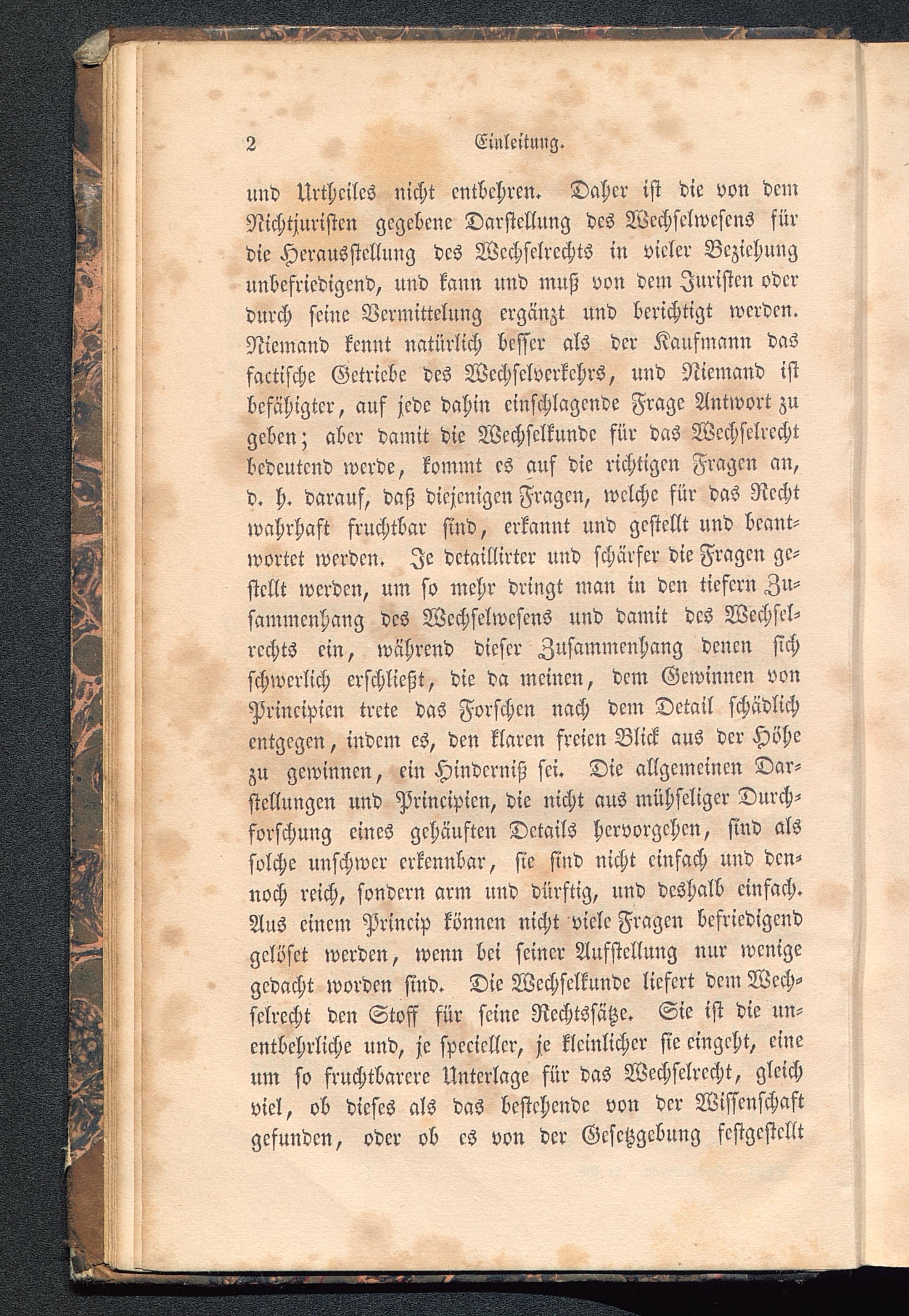 2 Einleitung.

und Urtheiles nicht entbehren. Daher ist die von dem Nichtjuristen gegebene Darstellung des Wechselwesens für die Herausstellung des Wechselrechts in vieler Beziehung unbefriedigend, und kann und muß von dem Juristen oder durch seine Vermittelung ergänzt und berichtigt werden. Niemand kennt natürlich besser als der Kaufmann das factische Getriebe des Wechselverkehrs, und Niemand ist befähigter, auf jede dahin einschlagende Frage Antwort zu geben; aber damit die Wechselkunde für das Wechselrecht bedeutend werde, kommt es auf die richtigen Fragen an, d. h. darauf, daß diejenigen Fragen, welche für das Recht wahrhaft fruchtbar sind, erkannt und gestellt und beantwortet werden. Je detaillirter und schärfer die Fragen gestellt werden, um so mehr dringt man in den tiefern Zusammenhang des Wechselwesens und damit des Wechselrechts ein, während dieser Zusammenhang denen sich schwerlich erschließt, die da meinen, dem Gewinnen von Principien trete das Forschen nach dem Detail schädlich entgegen, indem es, den klaren freien Blick aus der Höhe zu gewinnen, ein Hinderniß sei. Die allgemeinen Darstellungen und Principien, die nicht aus mühseliger Durchforschung eines gehäuften Details hervorgehen, sind als solche unschwer erkennbar, sie sind nicht einfach und dennoch reich, sondern arm und dürftig, und deshalb einfach. Aus einem Princip können nicht viele Fragen befriedigend gelöset werden, wenn bei seiner Aufstellung nur wenige gedacht worden sind. Die Wechselkunde liefert dem Wechselrecht den Stoff für seine Rechtssätze. Sie ist die unentbehrliche und, je specieller, je kleinlicher sie eingeht, eine um so fruchtbarere Unterlage für das Wechselrecht, gleich viel, ob dieses als das bestehende von der Wissenschaft gefunden, oder ob es von der Gesetzgebung festgestellt